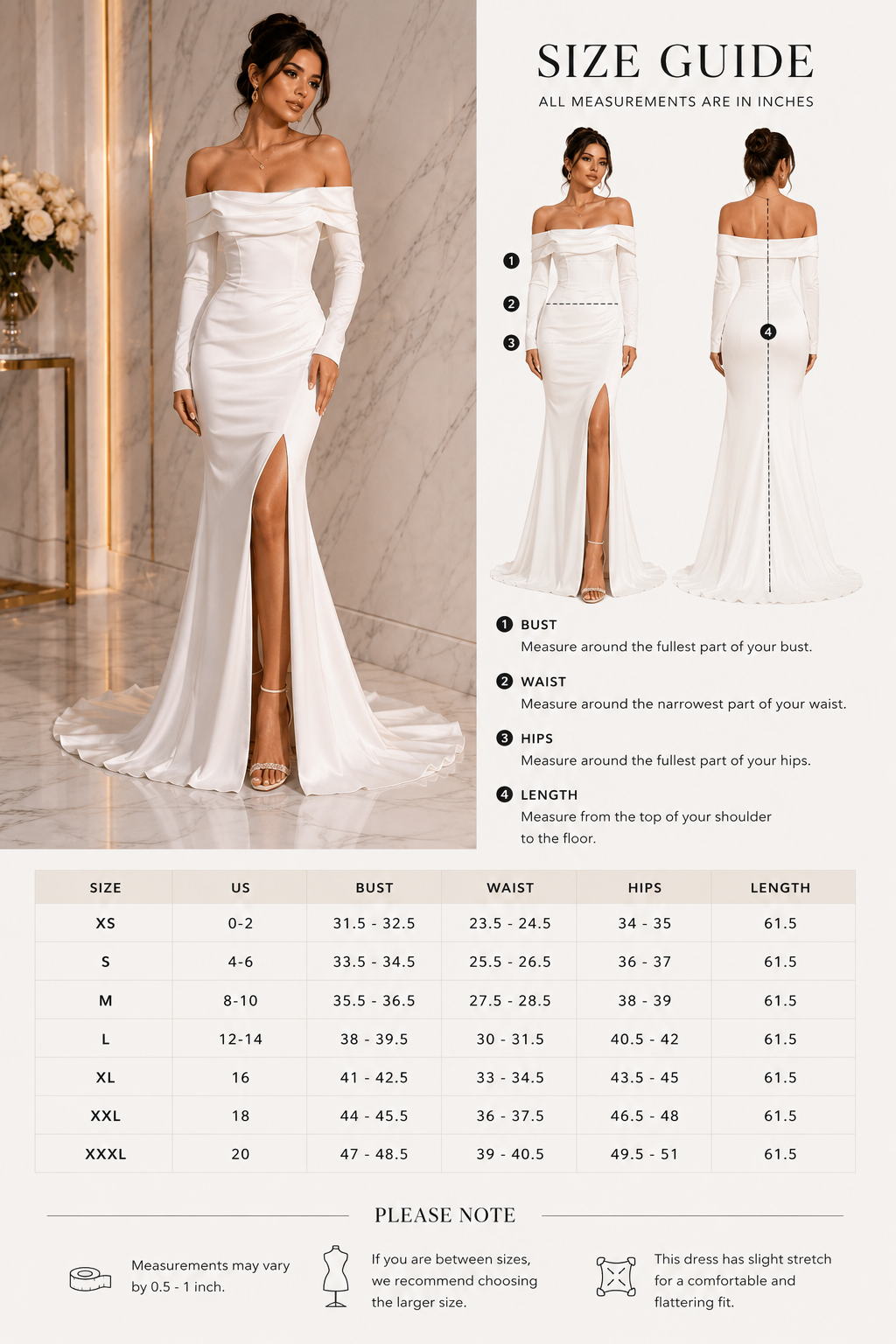 SIZE GUIDE
ALL MEASUREMENTS ARE IN INCHES

1
2
3
4

1 BUST
Measure around the fullest part of your bust.

2 WAIST
Measure around the narrowest part of your waist.

3 HIPS
Measure around the fullest part of your hips.

4 LENGTH
Measure from the top of your shoulder to the floor.

| SIZE | US | BUST | WAIST | HIPS | LENGTH |
|---|---|---|---|---|---|
| XS | 0-2 | 31.5 - 32.5 | 23.5 - 24.5 | 34 - 35 | 61.5 |
| S | 4-6 | 33.5 - 34.5 | 25.5 - 26.5 | 36 - 37 | 61.5 |
| M | 8-10 | 35.5 - 36.5 | 27.5 - 28.5 | 38 - 39 | 61.5 |
| L | 12-14 | 38 - 39.5 | 30 - 31.5 | 40.5 - 42 | 61.5 |
| XL | 16 | 41 - 42.5 | 33 - 34.5 | 43.5 - 45 | 61.5 |
| XXL | 18 | 44 - 45.5 | 36 - 37.5 | 46.5 - 48 | 61.5 |
| XXXL | 20 | 47 - 48.5 | 39 - 40.5 | 49.5 - 51 | 61.5 |

PLEASE NOTE

Measurements may vary by 0.5 - 1 inch.

If you are between sizes, we recommend choosing the larger size.

This dress has slight stretch for a comfortable and flattering fit.